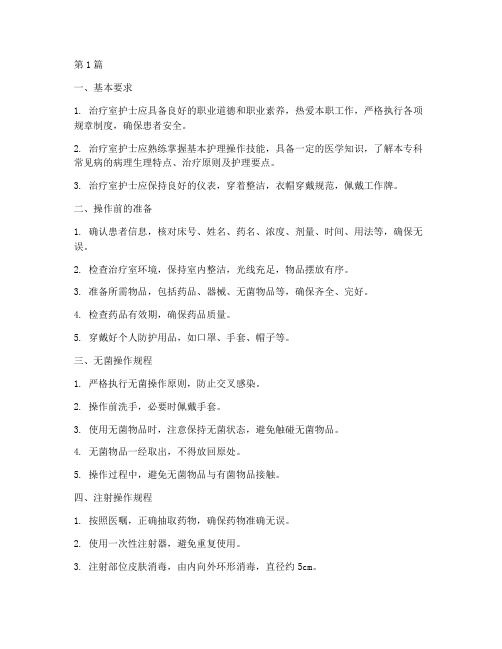 第1篇

一、基本要求

1. 治疗室护士应具备良好的职业道德和职业素养，热爱本职工作，严格执行各项规章制度，确保患者安全。

2. 治疗室护士应熟练掌握基本护理操作技能，具备一定的医学知识，了解本专科常见病的病理生理特点、治疗原则及护理要点。

3. 治疗室护士应保持良好的仪表，穿着整洁，衣帽穿戴规范，佩戴工作牌。

二、操作前的准备

1. 确认患者信息，核对床号、姓名、药名、浓度、剂量、时间、用法等，确保无误。

2. 检查治疗室环境，保持室内整洁，光线充足，物品摆放有序。

3. 准备所需物品，包括药品、器械、无菌物品等，确保齐全、完好。

4. 检查药品有效期，确保药品质量。

5. 穿戴好个人防护用品，如口罩、手套、帽子等。

三、无菌操作规程

1. 严格执行无菌操作原则，防止交叉感染。

2. 操作前洗手，必要时佩戴手套。

3. 使用无菌物品时，注意保持无菌状态，避免触碰无菌物品。

4. 无菌物品一经取出，不得放回原处。

5. 操作过程中，避免无菌物品与有菌物品接触。

四、注射操作规程

1. 按照医嘱，正确抽取药物，确保药物准确无误。

2. 使用一次性注射器，避免重复使用。

3. 注射部位皮肤消毒，由内向外环形消毒，直径约5cm。